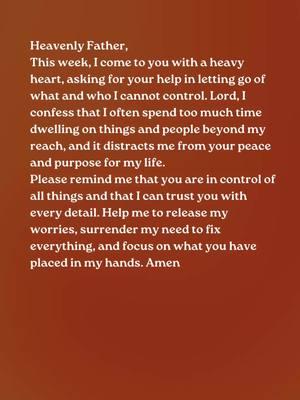 Heavenly Father,
This week, I come to you with a heavy heart, asking for your help in letting go of what and who I cannot control. Lord, I confess that I often spend too much time dwelling on things and people beyond my reach, and it distracts me from your peace and purpose for my life.
Please remind me that you are in control of all things and that I can trust you with every detail. Help me to release my worries, surrender my need to fix everything, and focus on what you have placed in my hands. Amen